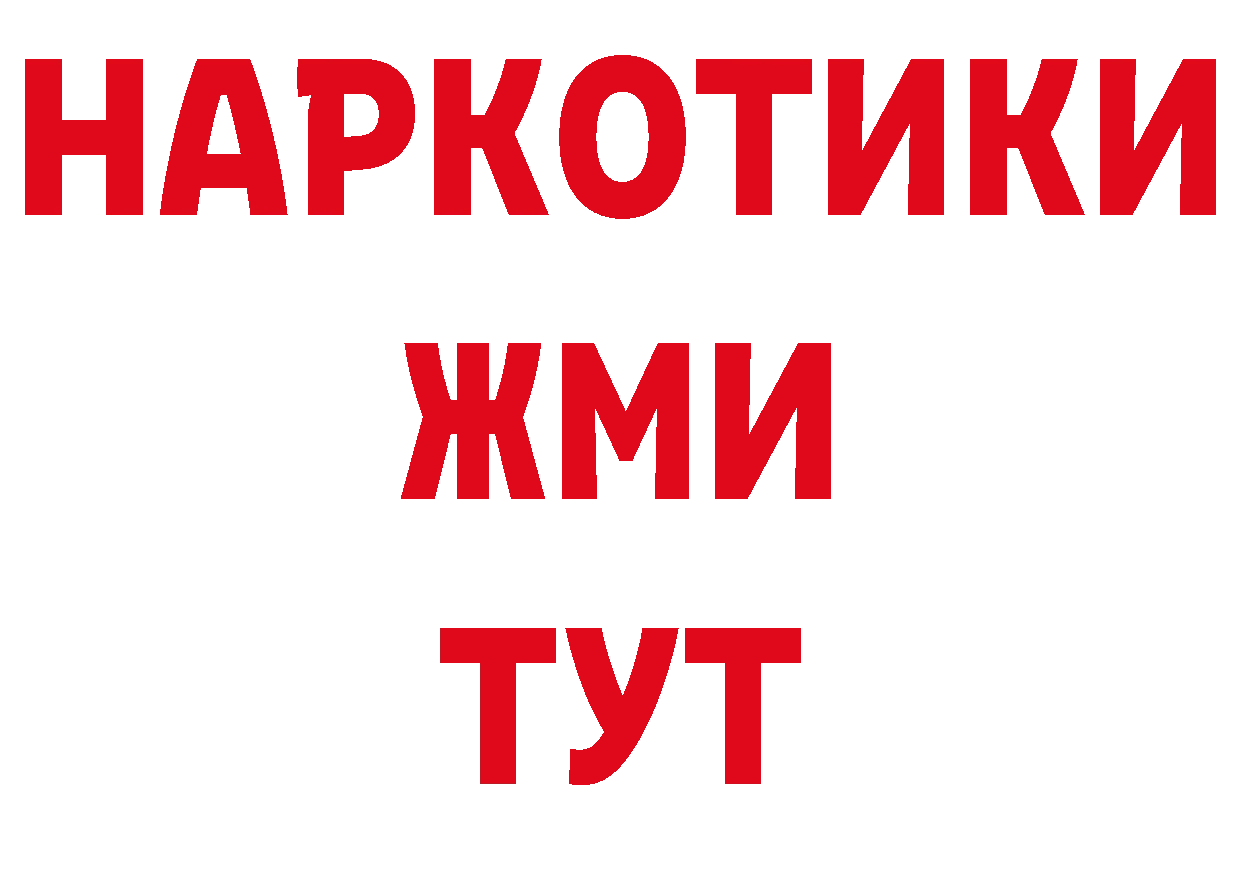 НАРКОТИКИ
ЖМИ
ТУТ